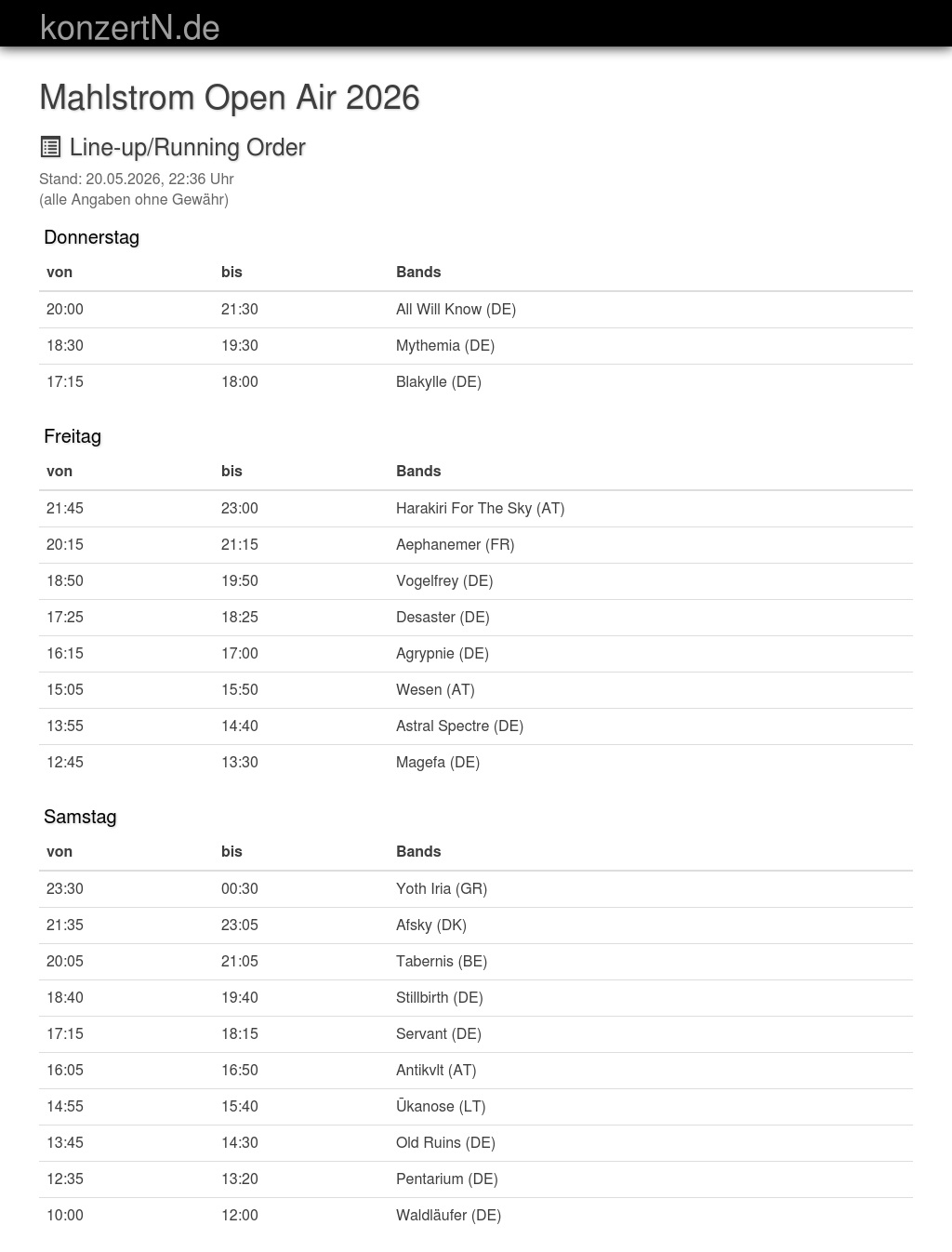 konzertN.de

Mahlstrom Open Air 2026

Line-up/Running Order

Stand: 20.05.2026, 22:36 Uhr
(alle Angaben ohne Gewähr)

Donnerstag

| von | bis | Bands |
|---|---|---|
| 20:00 | 21:30 | All Will Know (DE) |
| 18:30 | 19:30 | Mythemia (DE) |
| 17:15 | 18:00 | Blakylle (DE) |

Freitag

| von | bis | Bands |
|---|---|---|
| 21:45 | 23:00 | Harakiri For The Sky (AT) |
| 20:15 | 21:15 | Aephanemer (FR) |
| 18:50 | 19:50 | Vogelfrey (DE) |
| 17:25 | 18:25 | Desaster (DE) |
| 16:15 | 17:00 | Agrypnie (DE) |
| 15:05 | 15:50 | Wesen (AT) |
| 13:55 | 14:40 | Astral Spectre (DE) |
| 12:45 | 13:30 | Magefa (DE) |

Samstag

| von | bis | Bands |
|---|---|---|
| 23:30 | 00:30 | Yoth Iria (GR) |
| 21:35 | 23:05 | Afsky (DK) |
| 20:05 | 21:05 | Tabernis (BE) |
| 18:40 | 19:40 | Stillbirth (DE) |
| 17:15 | 18:15 | Servant (DE) |
| 16:05 | 16:50 | Antikvlt (AT) |
| 14:55 | 15:40 | Ūkanose (LT) |
| 13:45 | 14:30 | Old Ruins (DE) |
| 12:35 | 13:20 | Pentarium (DE) |
| 10:00 | 12:00 | Waldläufer (DE) |